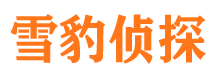 雪豹侦探